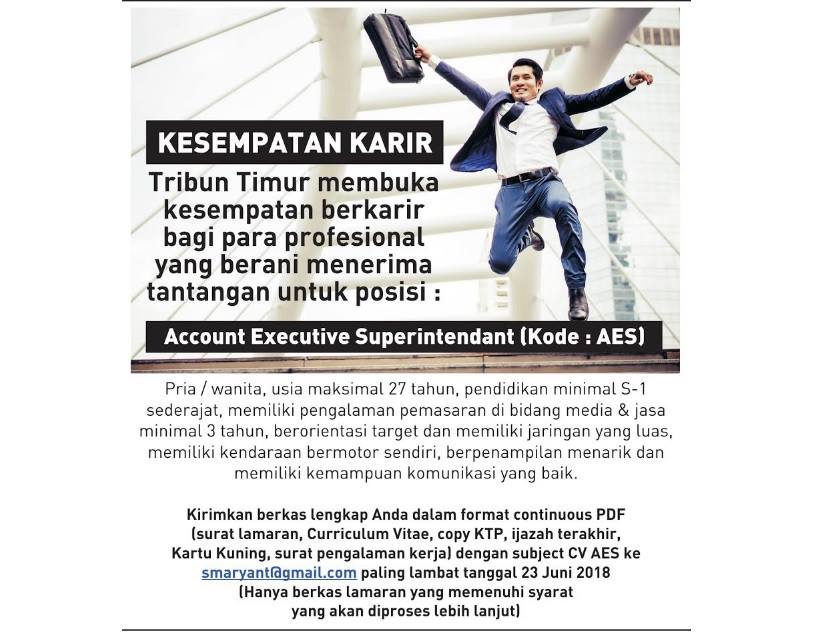 KESEMPATAN KARIR

Tribun Timur membuka kesempatan berkarir bagi para profesional yang berani menerima tantangan untuk posisi :

Account Executive Superintendant (Kode : AES)

Pria / wanita, usia maksimal 27 tahun, pendidikan minimal S-1 sederajat, memiliki pengalaman pemasaran di bidang media & jasa minimal 3 tahun, berorientasi target dan memiliki jaringan yang luas, memiliki kendaraan bermotor sendiri, berpenampilan menarik dan memiliki kemampuan komunikasi yang baik.

Kirimkan berkas lengkap Anda dalam format continuous PDF (surat lamaran, Curriculum Vitae, copy KTP, ijazah terakhir, Kartu Kuning, surat pengalaman kerja) dengan subject CV AES ke smaryant@gmail.com paling lambat tanggal 23 Juni 2018 (Hanya berkas lamaran yang memenuhi syarat yang akan diproses lebih lanjut)